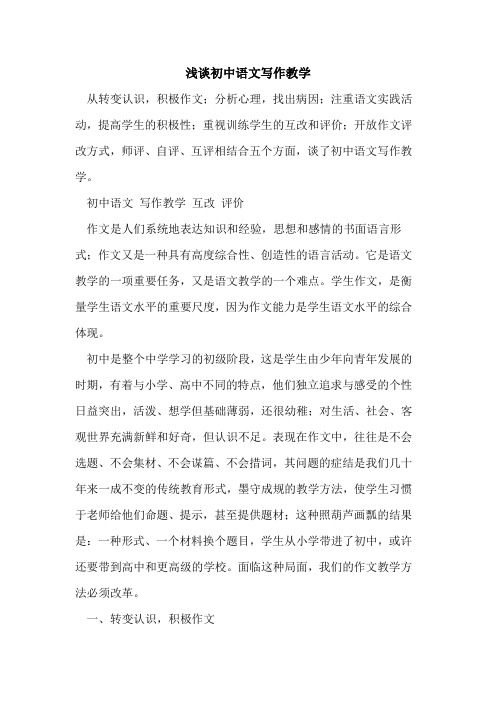 浅谈初中语文写作教学

从转变认识，积极作文；分析心理，找出病因；注重语文实践活动，提高学生的积极性；重视训练学生的互改和评价；开放作文评改方式，师评、自评、互评相结合五个方面，谈了初中语文写作教学。

初中语文 写作教学 互改 评价

作文是人们系统地表达知识和经验，思想和感情的书面语言形式；作文又是一种具有高度综合性、创造性的语言活动。它是语文教学的一项重要任务，又是语文教学的一个难点。学生作文，是衡量学生语文水平的重要尺度，因为作文能力是学生语文水平的综合体现。

初中是整个中学学习的初级阶段，这是学生由少年向青年发展的时期，有着与小学、高中不同的特点，他们独立追求与感受的个性日益突出，活泼、想学但基础薄弱，还很幼稚；对生活、社会、客观世界充满新鲜和好奇，但认识不足。表现在作文中，往往是不会选题、不会集材、不会谋篇、不会措词，其问题的症结是我们几十年来一成不变的传统教育形式，墨守成规的教学方法，使学生习惯于老师给他们命题、提示，甚至提供题材；这种照葫芦画瓢的结果是：一种形式、一个材料换个题目，学生从小学带进了初中，或许还要带到高中和更高级的学校。面临这种局面，我们的作文教学方法必须改革。

一、转变认识，积极作文